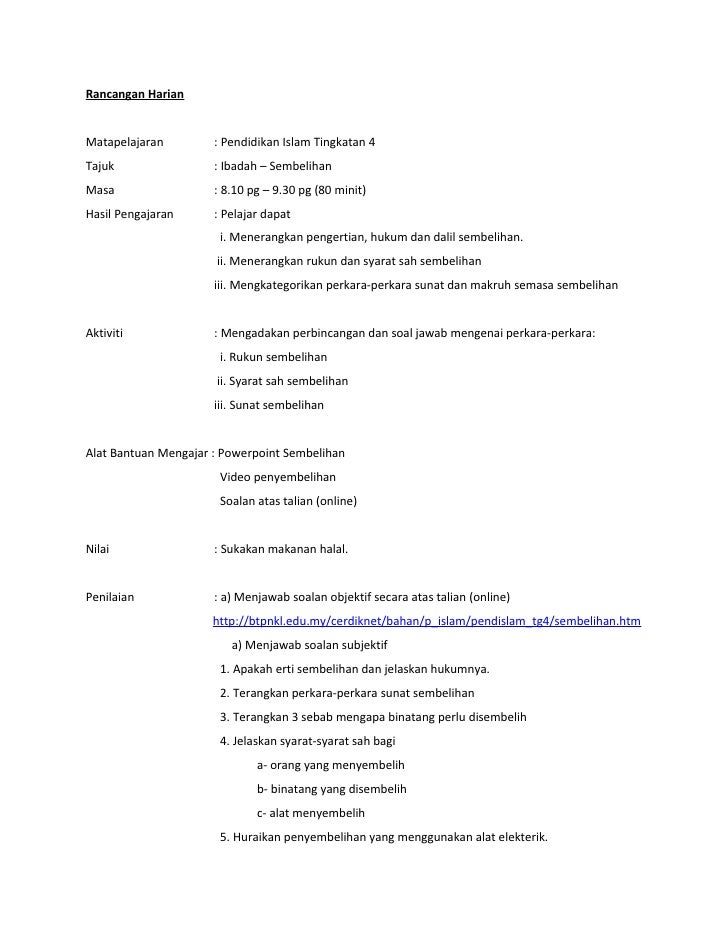 Rancangan Harian

Matapelajaran : Pendidikan Islam Tingkatan 4

Tajuk : Ibadah – Sembelihan

Masa : 8.10 pg – 9.30 pg (80 minit)

Hasil Pengajaran : Pelajar dapat

i. Menerangkan pengertian, hukum dan dalil sembelihan.

ii. Menerangkan rukun dan syarat sah sembelihan

iii. Mengkategorikan perkara-perkara sunat dan makruh semasa sembelihan

Aktiviti : Mengadakan perbincangan dan soal jawab mengenai perkara-perkara:

i. Rukun sembelihan

ii. Syarat sah sembelihan

iii. Sunat sembelihan

Alat Bantuan Mengajar : Powerpoint Sembelihan

Video penyembelihan

Soalan atas talian (online)

Nilai : Sukakan makanan halal.

Penilaian : a) Menjawab soalan objektif secara atas talian (online)

http://btpnkl.edu.my/cerdiknet/bahan/p_islam/pendislam_tg4/sembelihan.htm

a) Menjawab soalan subjektif

1. Apakah erti sembelihan dan jelaskan hukumnya.

2. Terangkan perkara-perkara sunat sembelihan

3. Terangkan 3 sebab mengapa binatang perlu disembelih

4. Jelaskan syarat-syarat sah bagi

a- orang yang menyembelih

b- binatang yang disembelih

c- alat menyembelih

5. Huraikan penyembelihan yang menggunakan alat elekterik.